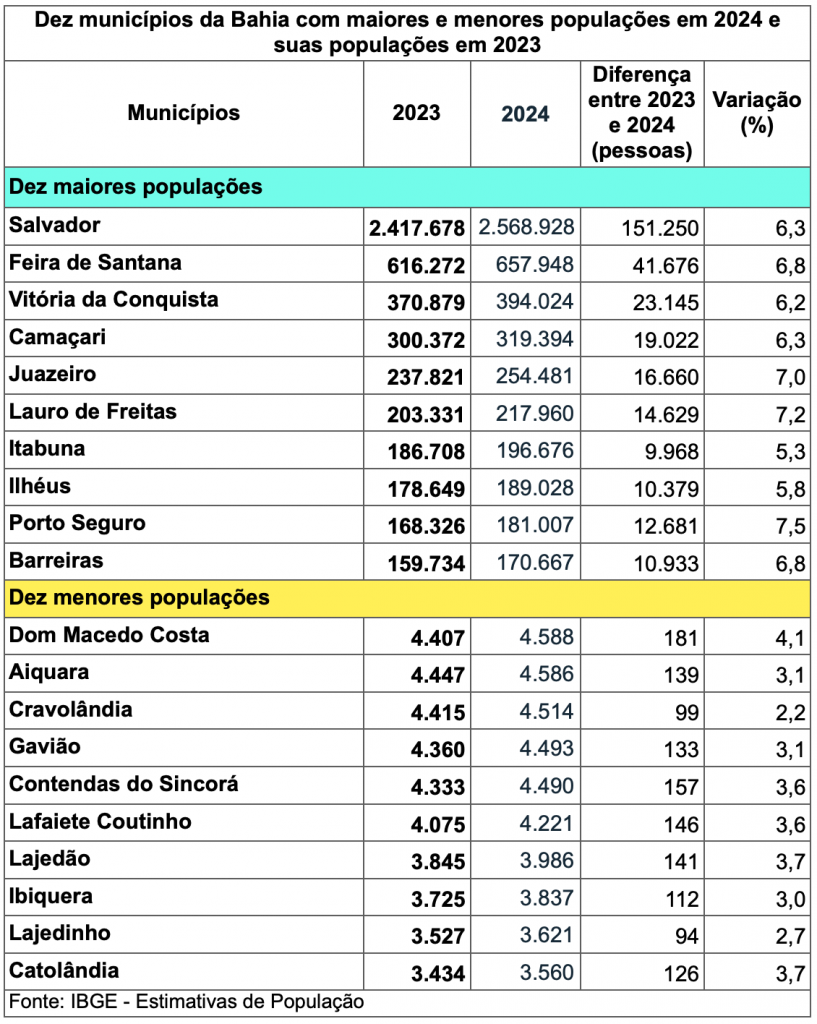 Dez municípios da Bahia com maiores e menores populações em 2024 e suas populações em 2023

| Municípios | 2023 | 2024 | Diferença entre 2023 e 2024 (pessoas) | Variação (%) |
|---|---|---|---|---|
| Dez maiores populações | | | | |
| Salvador | 2.417.678 | 2.568.928 | 151.250 | 6,3 |
| Feira de Santana | 616.272 | 657.948 | 41.676 | 6,8 |
| Vitória da Conquista | 370.879 | 394.024 | 23.145 | 6,2 |
| Camaçari | 300.372 | 319.394 | 19.022 | 6,3 |
| Juazeiro | 237.821 | 254.481 | 16.660 | 7,0 |
| Lauro de Freitas | 203.331 | 217.960 | 14.629 | 7,2 |
| Itabuna | 186.708 | 196.676 | 9.968 | 5,3 |
| Ilhéus | 178.649 | 189.028 | 10.379 | 5,8 |
| Porto Seguro | 168.326 | 181.007 | 12.681 | 7,5 |
| Barreiras | 159.734 | 170.667 | 10.933 | 6,8 |
| Dez menores populações | | | | |
| Dom Macedo Costa | 4.407 | 4.588 | 181 | 4,1 |
| Aiquara | 4.447 | 4.586 | 139 | 3,1 |
| Cravolândia | 4.415 | 4.514 | 99 | 2,2 |
| Gavião | 4.360 | 4.493 | 133 | 3,1 |
| Contendas do Sincorá | 4.333 | 4.490 | 157 | 3,6 |
| Lafaiete Coutinho | 4.075 | 4.221 | 146 | 3,6 |
| Lajedão | 3.845 | 3.986 | 141 | 3,7 |
| Ibiquera | 3.725 | 3.837 | 112 | 3,0 |
| Lajedinho | 3.527 | 3.621 | 94 | 2,7 |
| Catolândia | 3.434 | 3.560 | 126 | 3,7 |

Fonte: IBGE - Estimativas de População